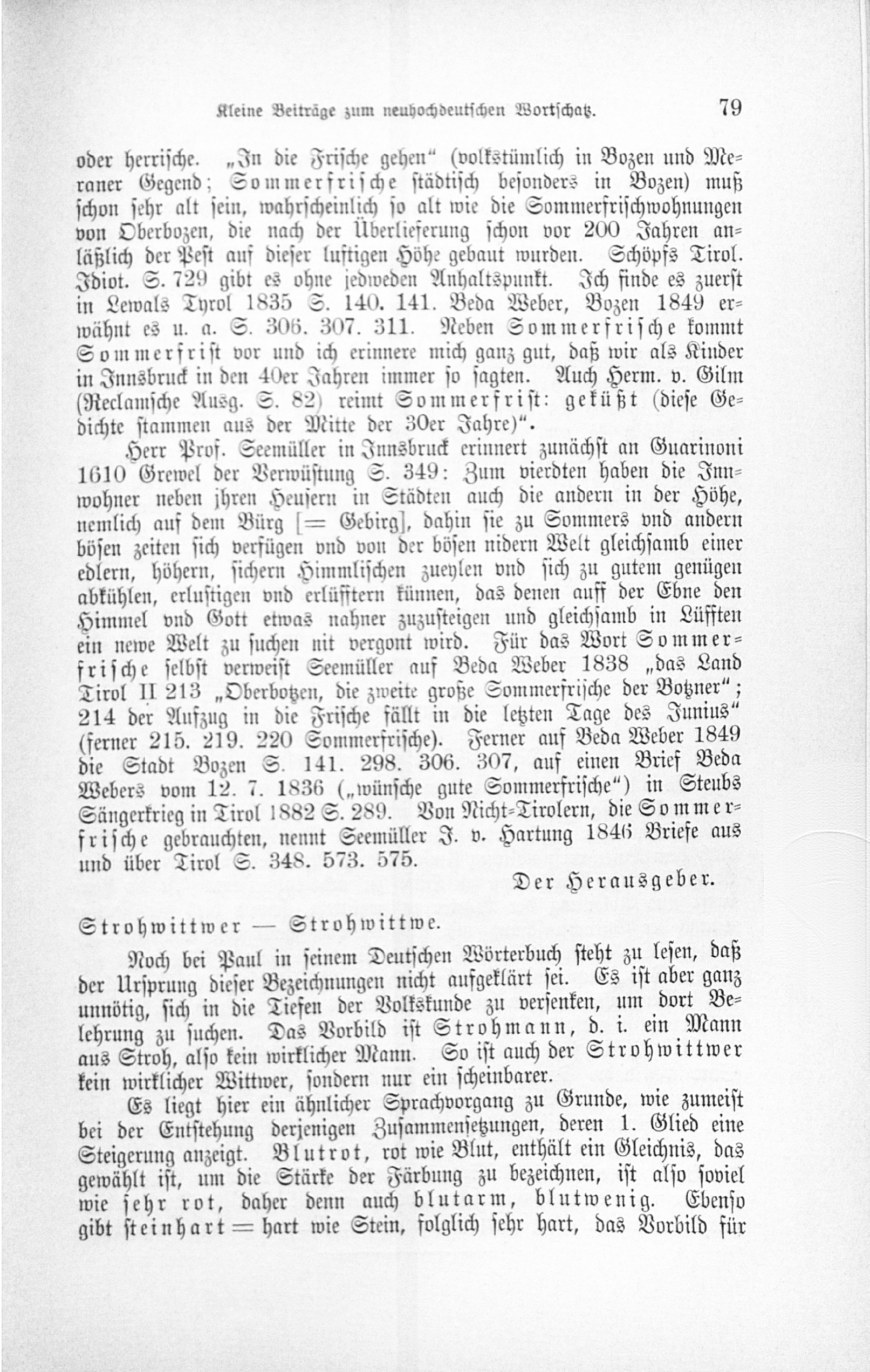 Kleine Beiträge zum neuhochdeutschen Wortschatz. 79

oder herrische. „In die Frische gehen“ (volkstümlich in Bozen und Meraner Gegend; Sommerfrische städtisch besonders in Bozen) muß schon sehr alt sein, wahrscheinlich so alt wie die Sommerfrischwohnungen von Oberbozen, die nach der Überlieferung schon vor 200 Jahren anläßlich der Pest auf dieser luftigen Höhe gebaut wurden. Schöpfs Tirol. Idiot. S. 729 gibt es ohne jedweden Anhaltspunkt. Ich finde es zuerst in Lewals Tyrol 1835 S. 140. 141. Beda Weber, Bozen 1849 erwähnt es u. a. S. 306. 307. 311. Neben Sommerfrische kommt Sommerfrist vor und ich erinnere mich ganz gut, daß wir als Kinder in Innsbruck in den 40er Jahren immer so sagten. Auch Herm. v. Gilm (Reclamsche Ausg. S. 82) reimt Sommerfrist: geküßt (diese Gedichte stammen aus der Mitte der 30er Jahre)“.

Herr Prof. Seemüller in Innsbruck erinnert zunächst an Guarinoni 1610 Grewel der Verwüstung S. 349: Zum vierdten haben die Innwohner neben jhren Heusern in Städten auch die andern in der Höhe, nemlich auf dem Bürg [= Gebirg], dahin sie zu Sommers vnd andern bösen zeiten sich verfügen vnd von der bösen nidern Welt gleichsamb einer edlern, höhern, sichern Himmlischen zueylen vnd sich zu gutem genügen abkühlen, erlustigen vnd erlüfftern künnen, das denen auff der Ebne den Himmel vnd Gott etwas nahner zuzusteigen und gleichsamb in Lüfften ein newe Welt zu suchen nit vergont wird. Für das Wort Sommerfrische selbst verweist Seemüller auf Beda Weber 1838 „das Land Tirol II 213 „Oberbotzen, die zweite große Sommerfrische der Botzner“; 214 der Aufzug in die Frische fällt in die letzten Tage des Junius“ (ferner 215. 219. 220 Sommerfrische). Ferner auf Beda Weber 1849 die Stadt Bozen S. 141. 298. 306. 307, auf einen Brief Beda Webers vom 12. 7. 1836 („wünsche gute Sommerfrische“) in Steubs Sängerkrieg in Tirol 1882 S. 289. Von Nicht-Tirolern, die Sommerfrische gebrauchten, nennt Seemüller J. v. Hartung 1846 Briefe aus und über Tirol S. 348. 573. 575.

Der Herausgeber.

Strohwittwer — Strohwittwe.

Noch bei Paul in seinem Deutschen Wörterbuch steht zu lesen, daß der Ursprung dieser Bezeichnungen nicht aufgeklärt sei. Es ist aber ganz unnötig, sich in die Tiefen der Volkskunde zu versenken, um dort Belehrung zu suchen. Das Vorbild ist Strohmann, d. i. ein Mann aus Stroh, also kein wirklicher Mann. So ist auch der Strohwittwer kein wirklicher Wittwer, sondern nur ein scheinbarer.

Es liegt hier ein ähnlicher Sprachvorgang zu Grunde, wie zumeist bei der Entstehung derjenigen Zusammensetzungen, deren 1. Glied eine Steigerung anzeigt. Blutrot, rot wie Blut, enthält ein Gleichnis, das gewählt ist, um die Stärke der Färbung zu bezeichnen, ist also soviel wie sehr rot, daher denn auch blutarm, blutwenig. Ebenso gibt steinhart = hart wie Stein, folglich sehr hart, das Vorbild für